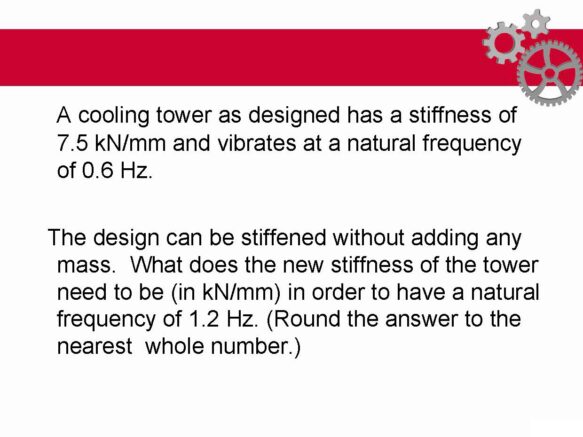 A cooling tower as designed has a stiffness of 7.5 kN/mm and vibrates at a natural frequency of 0.6 Hz.

The design can be stiffened without adding any mass. What does the new stiffness of the tower need to be (in kN/mm) in order to have a natural frequency of 1.2 Hz. (Round the answer to the nearest whole number.)